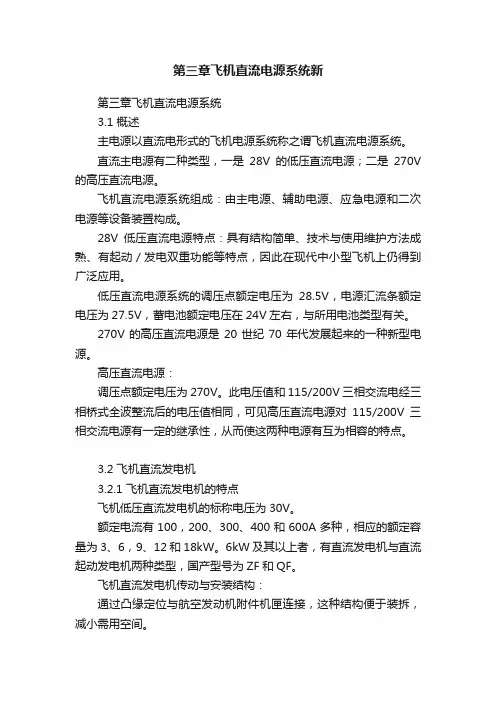 第三章飞机直流电源系统新

第三章飞机直流电源系统

3.1 概述

主电源以直流电形式的飞机电源系统称之谓飞机直流电源系统。

直流主电源有二种类型，一是 28V 的低压直流电源；二是 270V 的高压直流电源。

飞机直流电源系统组成：由主电源、辅助电源、应急电源和二次电源等设备装置构成。

28V 低压直流电源特点：具有结构简单、技术与使用维护方法成熟、有起动／发电双重功能等特点，因此在现代中小型飞机上仍得到广泛应用。

低压直流电源系统的调压点额定电压为 28.5V，电源汇流条额定电压为 27.5V，蓄电池额定电压在 24V 左右，与所用电池类型有关。

270V 的高压直流电源是 20 世纪 70 年代发展起来的一种新型电源。

高压直流电源：

调压点额定电压为 270V。此电压值和 115/200V 三相交流电经三相桥式全波整流后的电压值相同，可见高压直流电源对 115/200V 三相交流电源有一定的继承性，从而使这两种电源有互为相容的特点。

3.2 飞机直流发电机

3.2.1 飞机直流发电机的特点

飞机低压直流发电机的标称电压为 30V。

额定电流有 100，200、300、400 和 600A 多种，相应的额定容量为 3、6，9、12 和 18kW。6kW 及其以上者，有直流发电机与直流起动发电机两种类型，国产型号为 ZF 和 QF。

飞机直流发电机传动与安装结构：

通过凸缘定位与航空发动机附件机匣连接，这种结构便于装拆，减小需用空间。